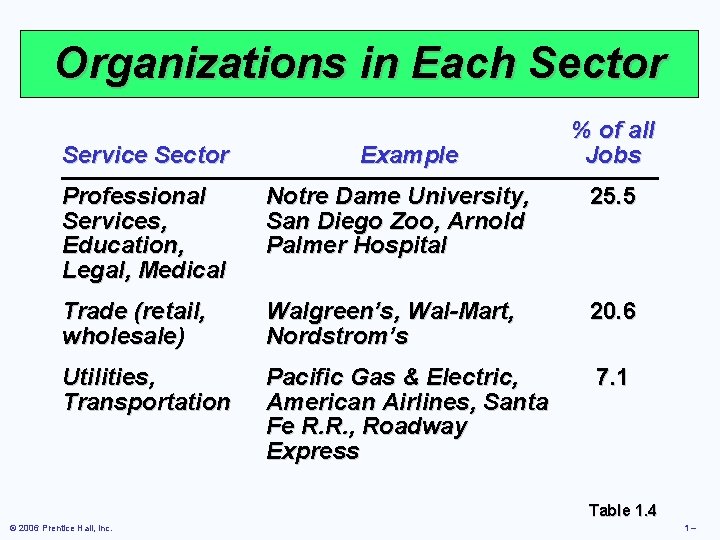 Organizations in Each Sector

| Service Sector | Example | % of all Jobs |
|---|---|---|
| Professional Services, Education, Legal, Medical | Notre Dame University, San Diego Zoo, Arnold Palmer Hospital | 25.5 |
| Trade (retail, wholesale) | Walgreen's, Wal-Mart, Nordstrom's | 20.6 |
| Utilities, Transportation | Pacific Gas & Electric, American Airlines, Santa Fe R.R., Roadway Express | 7.1 |

Table 1.4

© 2006 Prentice Hall, Inc.

1 –